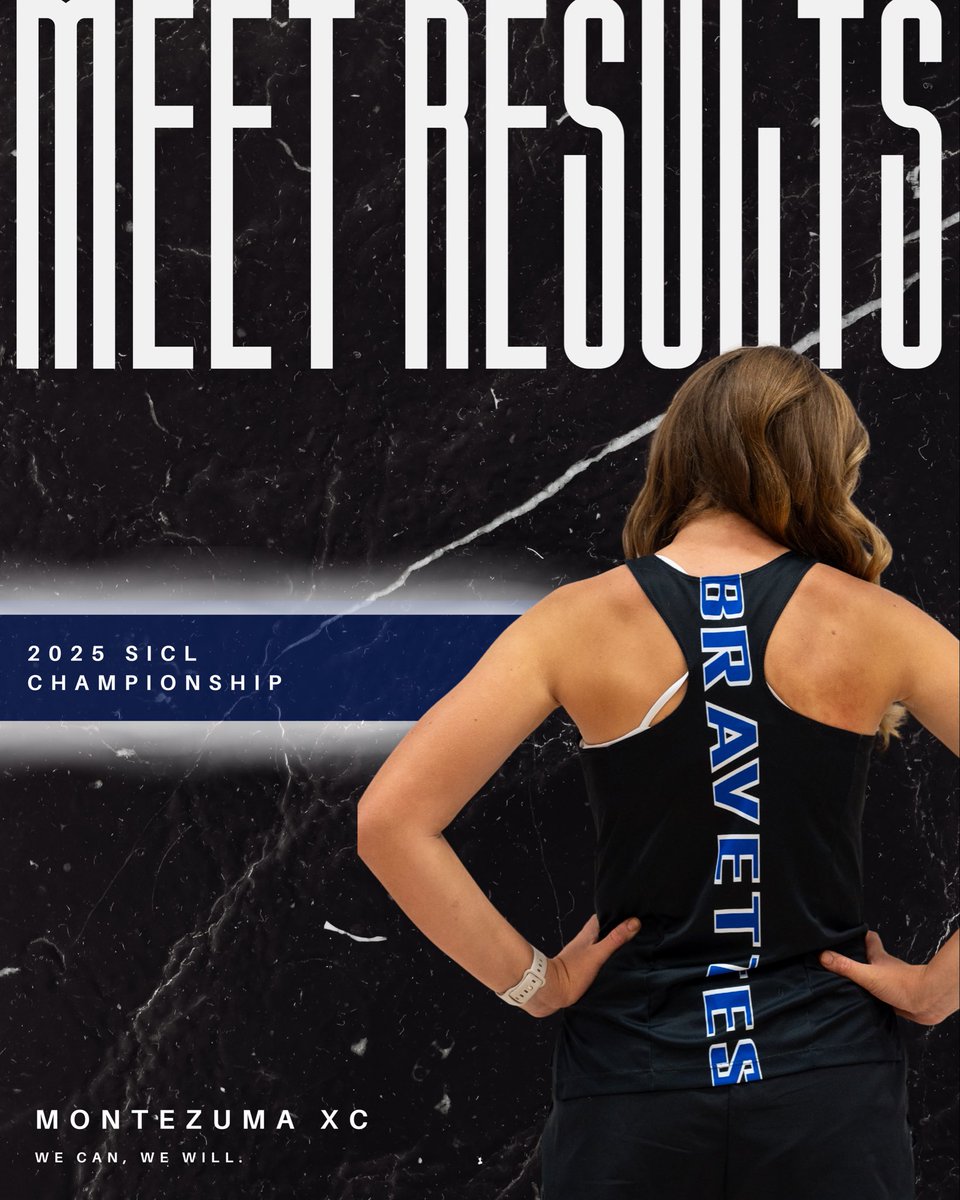 MEET RESULTS

2025 SICL CHAMPIONSHIP

BRAVETTES

MONTEZUMA XC

WE CAN, WE WILL.